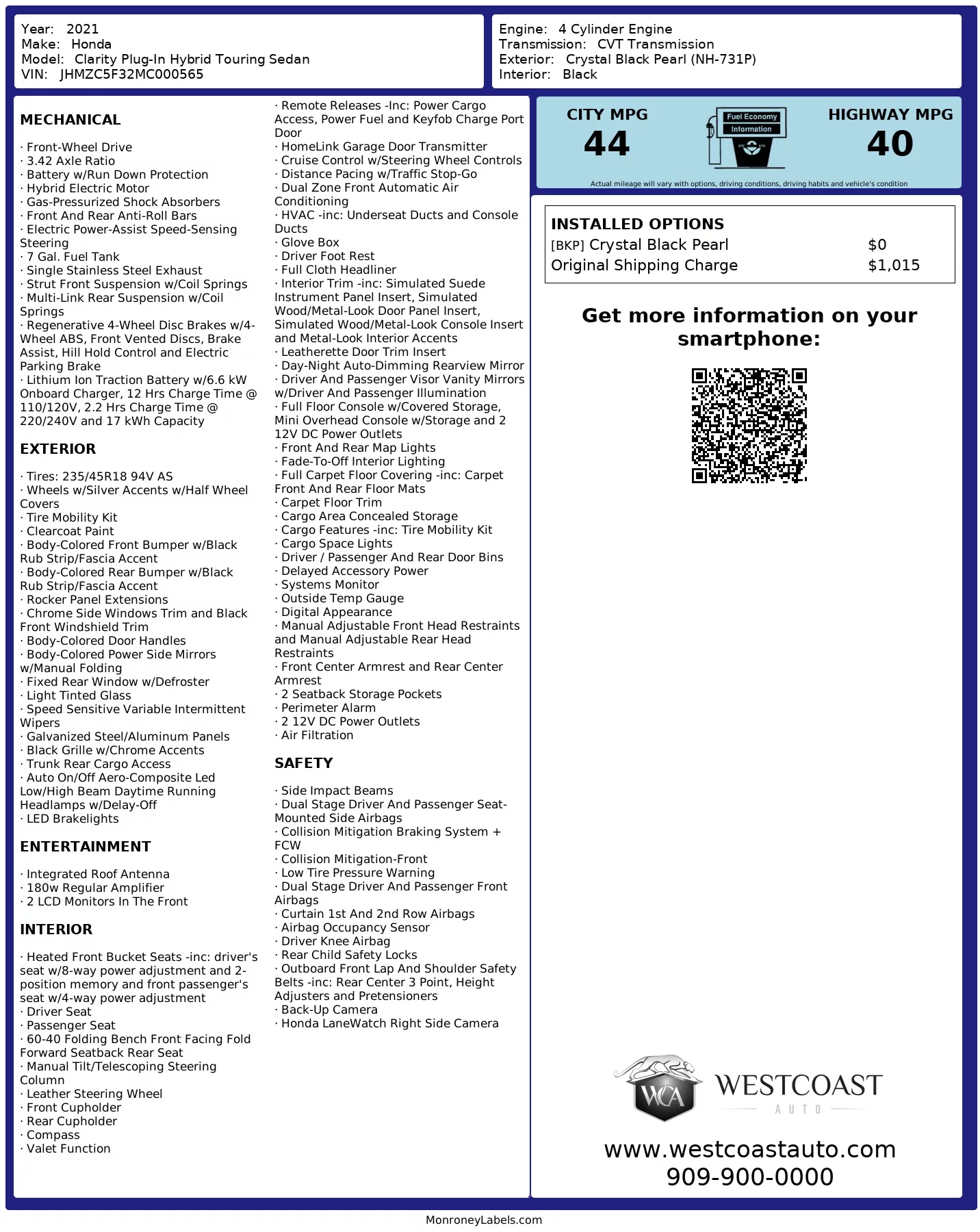 Year: 2021
Make: Honda
Model: Clarity Plug-In Hybrid Touring Sedan
VIN: JHMZC5F32MC000565

Engine: 4 Cylinder Engine
Transmission: CVT Transmission
Exterior: Crystal Black Pearl (NH-731P)
Interior: Black

MECHANICAL

· Front-Wheel Drive
· 3.42 Axle Ratio
· Battery w/Run Down Protection
· Hybrid Electric Motor
· Gas-Pressurized Shock Absorbers
· Front And Rear Anti-Roll Bars
· Electric Power-Assist Speed-Sensing Steering
· 7 Gal. Fuel Tank
· Single Stainless Steel Exhaust
· Strut Front Suspension w/Coil Springs
· Multi-Link Rear Suspension w/Coil Springs
· Regenerative 4-Wheel Disc Brakes w/4-Wheel ABS, Front Vented Discs, Brake Assist, Hill Hold Control and Electric Parking Brake
· Lithium Ion Traction Battery w/6.6 kW Onboard Charger, 12 Hrs Charge Time @ 110/120V, 2.2 Hrs Charge Time @ 220/240V and 17 kWh Capacity

EXTERIOR

· Tires: 235/45R18 94V AS
· Wheels w/Silver Accents w/Half Wheel Covers
· Tire Mobility Kit
· Clearcoat Paint
· Body-Colored Front Bumper w/Black Rub Strip/Fascia Accent
· Body-Colored Rear Bumper w/Black Rub Strip/Fascia Accent
· Rocker Panel Extensions
· Chrome Side Windows Trim and Black Front Windshield Trim
· Body-Colored Door Handles
· Body-Colored Power Side Mirrors w/Manual Folding
· Fixed Rear Window w/Defroster
· Light Tinted Glass
· Speed Sensitive Variable Intermittent Wipers
· Galvanized Steel/Aluminum Panels
· Black Grille w/Chrome Accents
· Trunk Rear Cargo Access
· Auto On/Off Aero-Composite Led Low/High Beam Daytime Running Headlamps w/Delay-Off
· LED Brakelights

ENTERTAINMENT

· Integrated Roof Antenna
· 180w Regular Amplifier
· 2 LCD Monitors In The Front

INTERIOR

· Heated Front Bucket Seats -inc: driver's seat w/8-way power adjustment and 2-position memory and front passenger's seat w/4-way power adjustment
· Driver Seat
· Passenger Seat
· 60-40 Folding Bench Front Facing Fold Forward Seatback Rear Seat
· Manual Tilt/Telescoping Steering Column
· Leather Steering Wheel
· Front Cupholder
· Rear Cupholder
· Compass
· Valet Function
· Remote Releases -Inc: Power Cargo Access, Power Fuel and Keyfob Charge Port Door
· HomeLink Garage Door Transmitter
· Cruise Control w/Steering Wheel Controls
· Distance Pacing w/Traffic Stop-Go
· Dual Zone Front Automatic Air Conditioning
· HVAC -inc: Underseat Ducts and Console Ducts
· Glove Box
· Driver Foot Rest
· Full Cloth Headliner
· Interior Trim -inc: Simulated Suede Instrument Panel Insert, Simulated Wood/Metal-Look Door Panel Insert, Simulated Wood/Metal-Look Console Insert and Metal-Look Interior Accents
· Leatherette Door Trim Insert
· Day-Night Auto-Dimming Rearview Mirror
· Driver And Passenger Visor Vanity Mirrors w/Driver And Passenger Illumination
· Full Floor Console w/Covered Storage, Mini Overhead Console w/Storage and 2 12V DC Power Outlets
· Front And Rear Map Lights
· Fade-To-Off Interior Lighting
· Full Carpet Floor Covering -inc: Carpet Front And Rear Floor Mats
· Carpet Floor Trim
· Cargo Area Concealed Storage
· Cargo Features -inc: Tire Mobility Kit
· Cargo Space Lights
· Driver / Passenger And Rear Door Bins
· Delayed Accessory Power
· Systems Monitor
· Outside Temp Gauge
· Digital Appearance
· Manual Adjustable Front Head Restraints and Manual Adjustable Rear Head Restraints
· Front Center Armrest and Rear Center Armrest
· 2 Seatback Storage Pockets
· Perimeter Alarm
· 2 12V DC Power Outlets
· Air Filtration

SAFETY

· Side Impact Beams
· Dual Stage Driver And Passenger Seat-Mounted Side Airbags
· Collision Mitigation Braking System + FCW
· Collision Mitigation-Front
· Low Tire Pressure Warning
· Dual Stage Driver And Passenger Front Airbags
· Curtain 1st And 2nd Row Airbags
· Airbag Occupancy Sensor
· Driver Knee Airbag
· Rear Child Safety Locks
· Outboard Front Lap And Shoulder Safety Belts -inc: Rear Center 3 Point, Height Adjusters and Pretensioners
· Back-Up Camera
· Honda LaneWatch Right Side Camera

CITY MPG
44
Fuel Economy Information
HIGHWAY MPG
40
Actual mileage will vary with options, driving conditions, driving habits and vehicle's condition

INSTALLED OPTIONS
| | |
|---|---|
| [BKP] Crystal Black Pearl | $0 |
| Original Shipping Charge | $1,015 |

Get more information on your smartphone:

WCA WESTCOAST AUTO
www.westcoastauto.com
909-900-0000

MonroneyLabels.com